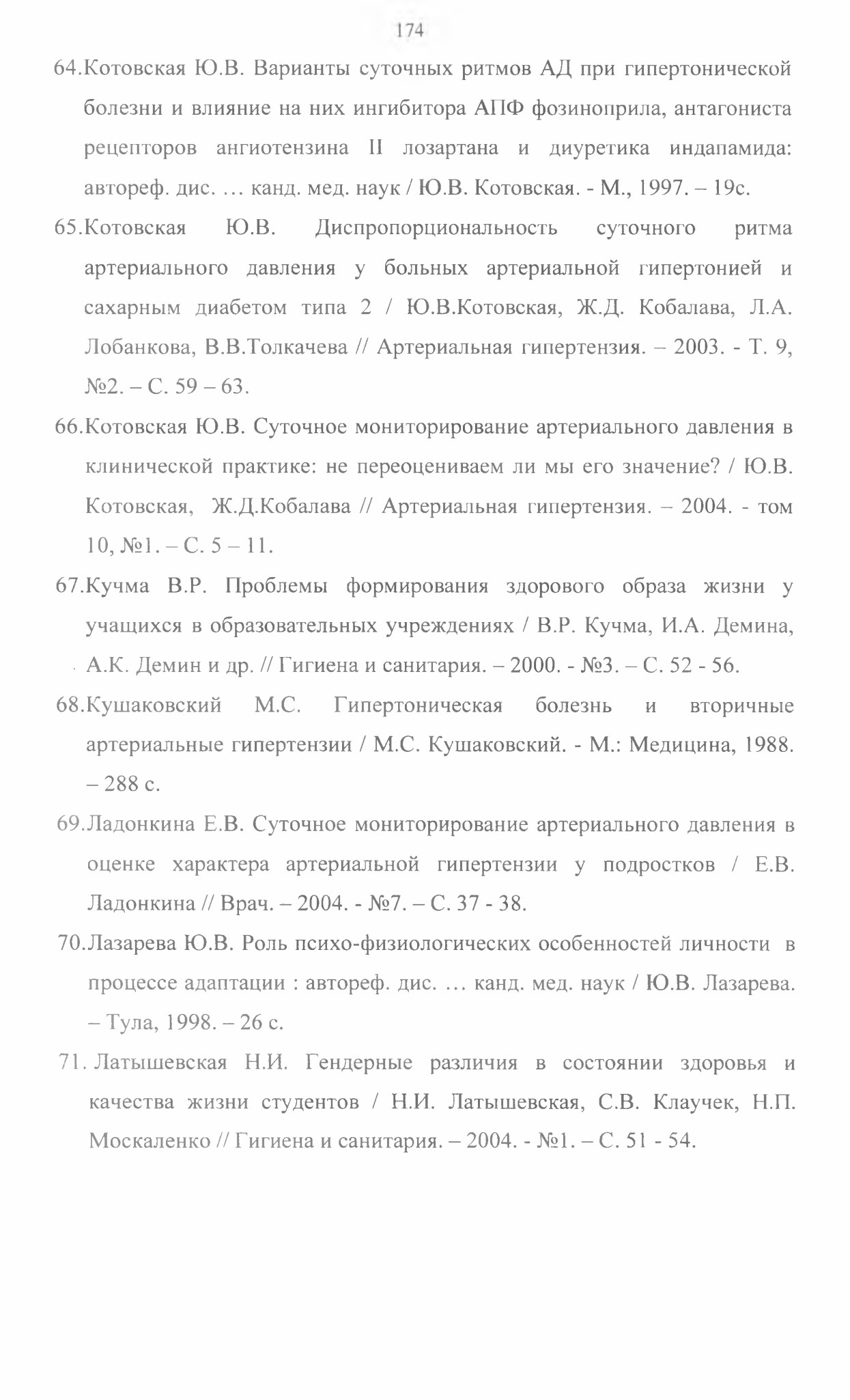 174

64.Котовская Ю.В. Варианты суточных ритмов АД при гипертонической болезни и влияние на них ингибитора АПФ фозиноприла, антагониста рецепторов ангиотензина II лозартана и диуретика индапамида: автореф. дис. … канд. мед. наук / Ю.В. Котовская. - М., 1997. – 19с.

65.Котовская Ю.В. Диспропорциональность суточного ритма артериального давления у больных артериальной гипертонией и сахарным диабетом типа 2 / Ю.В.Котовская, Ж.Д. Кобалава, Л.А. Лобанкова, В.В.Толкачева // Артериальная гипертензия. – 2003. - Т. 9, №2. – С. 59 – 63.

66.Котовская Ю.В. Суточное мониторирование артериального давления в клинической практике: не переоцениваем ли мы его значение? / Ю.В. Котовская, Ж.Д.Кобалава // Артериальная гипертензия. – 2004. - том 10, №1. – С. 5 – 11.

67.Кучма В.Р. Проблемы формирования здорового образа жизни у учащихся в образовательных учреждениях / В.Р. Кучма, И.А. Демина, А.К. Демин и др. // Гигиена и санитария. – 2000. - №3. – С. 52 - 56.

68.Кушаковский М.С. Гипертоническая болезнь и вторичные артериальные гипертензии / М.С. Кушаковский. - М.: Медицина, 1988. – 288 с.

69.Ладонкина Е.В. Суточное мониторирование артериального давления в оценке характера артериальной гипертензии у подростков / Е.В. Ладонкина // Врач. – 2004. - №7. – С. 37 - 38.

70.Лазарева Ю.В. Роль психо-физиологических особенностей личности в процессе адаптации : автореф. дис. … канд. мед. наук / Ю.В. Лазарева. – Тула, 1998. – 26 с.

71. Латышевская Н.И. Гендерные различия в состоянии здоровья и качества жизни студентов / Н.И. Латышевская, С.В. Клаучек, Н.П. Москаленко // Гигиена и санитария. – 2004. - №1. – С. 51 - 54.